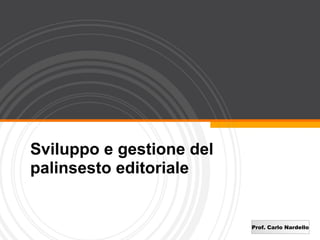 Sviluppo e gestione del palinsesto editoriale

Prof. Carlo Nardello